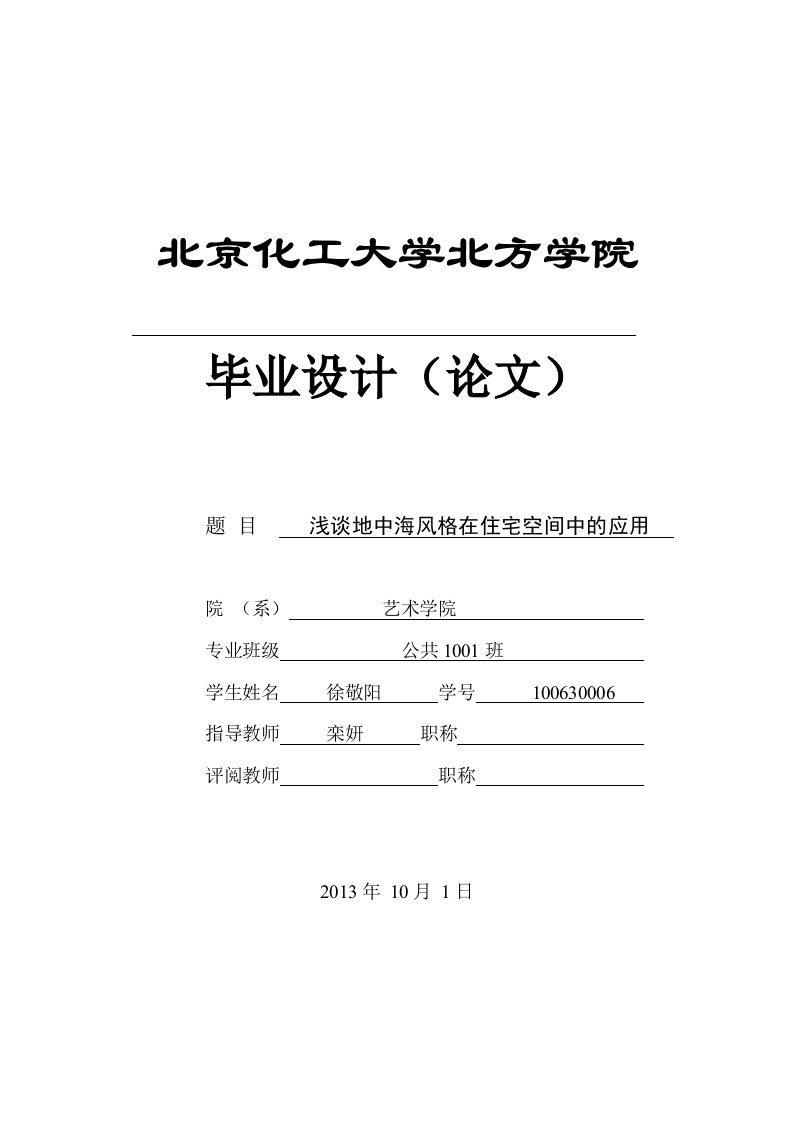 北京化工大学北方学院

毕业设计（论文）

题 目 浅谈地中海风格在住宅空间中的应用

院 （系） 艺术学院

专业班级 公共 1001 班

学生姓名 徐敬阳 学号 100630006

指导教师 栾妍 职称

评阅教师 职称

2013 年 10 月 1 日